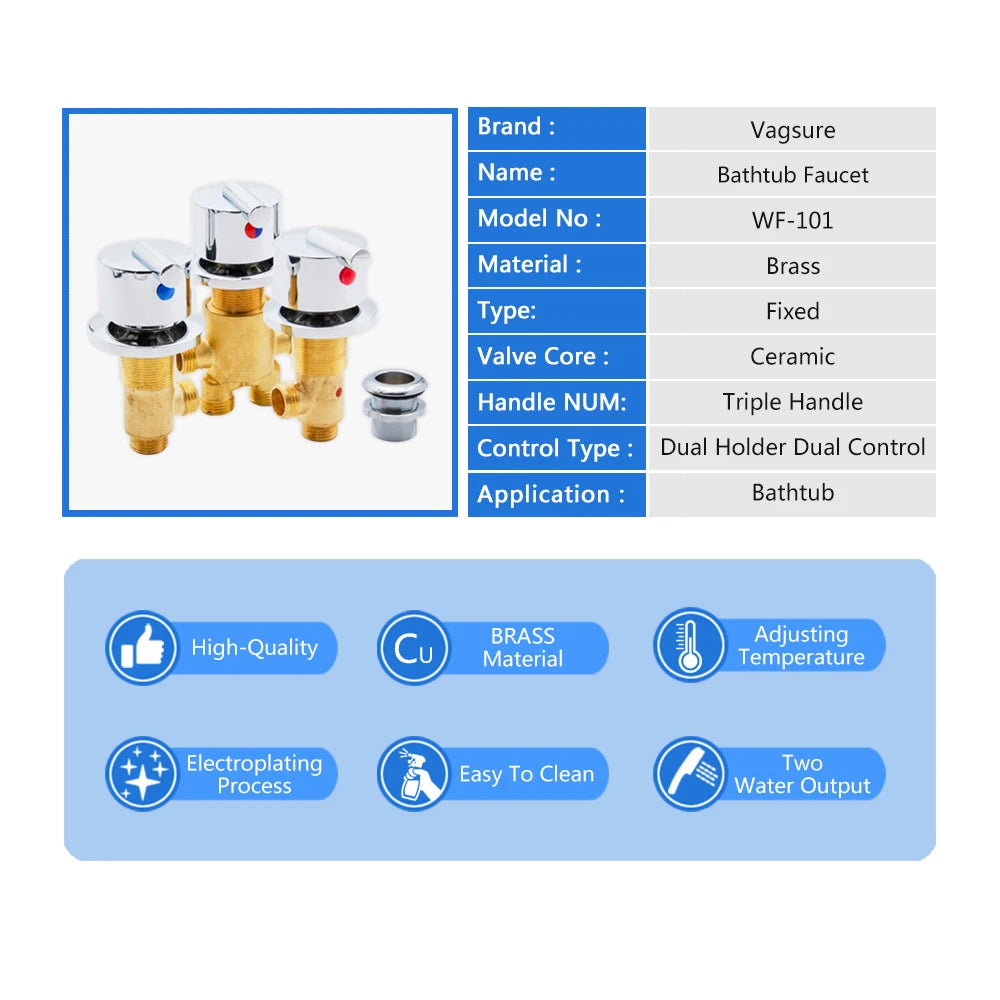 Brand : Vagsure
Name : Bathtub Faucet
Model No : WF-101
Material : Brass
Type: Fixed
Valve Core : Ceramic
Handle NUM: Triple Handle
Control Type : Dual Holder Dual Control
Application : Bathtub

High-Quality

Cu

BRASS Material

Adjusting Temperature

Electroplating Process

Easy To Clean

Two Water Output